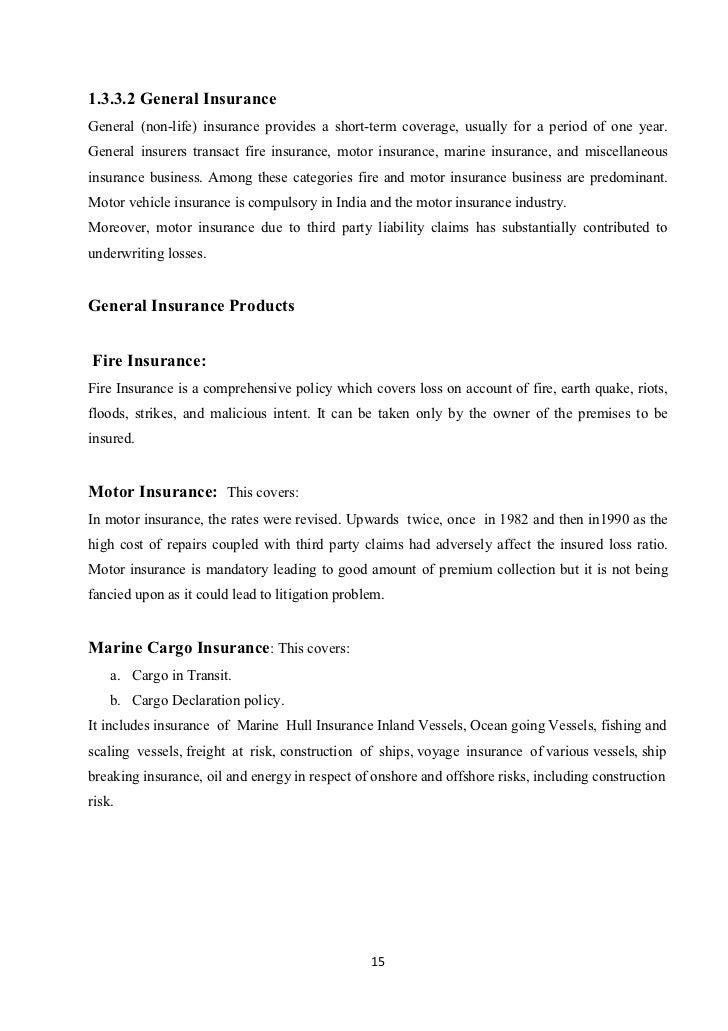 1.3.3.2 General Insurance

General (non-life) insurance provides a short-term coverage, usually for a period of one year. General insurers transact fire insurance, motor insurance, marine insurance, and miscellaneous insurance business. Among these categories fire and motor insurance business are predominant. Motor vehicle insurance is compulsory in India and the motor insurance industry.
Moreover, motor insurance due to third party liability claims has substantially contributed to underwriting losses.

General Insurance Products

Fire Insurance:

Fire Insurance is a comprehensive policy which covers loss on account of fire, earth quake, riots, floods, strikes, and malicious intent. It can be taken only by the owner of the premises to be insured.

Motor Insurance: This covers:

In motor insurance, the rates were revised. Upwards twice, once in 1982 and then in1990 as the high cost of repairs coupled with third party claims had adversely affect the insured loss ratio. Motor insurance is mandatory leading to good amount of premium collection but it is not being fancied upon as it could lead to litigation problem.

Marine Cargo Insurance: This covers:

a. Cargo in Transit.
b. Cargo Declaration policy.

It includes insurance of Marine Hull Insurance Inland Vessels, Ocean going Vessels, fishing and scaling vessels, freight at risk, construction of ships, voyage insurance of various vessels, ship breaking insurance, oil and energy in respect of onshore and offshore risks, including construction risk.

15